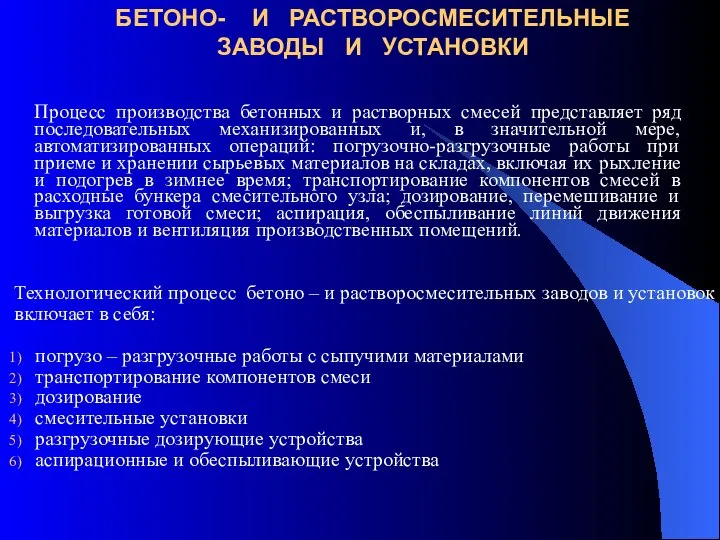 БЕТОНО- И РАСТВОРОСМЕСИТЕЛЬНЫЕ ЗАВОДЫ И УСТАНОВКИ

Процесс производства бетонных и растворных смесей представляет ряд последовательных механизированных и, в значительной мере, автоматизированных операций: погрузочно-разгрузочные работы при приеме и хранении сырьевых материалов на складах, включая их рыхление и подогрев в зимнее время; транспортирование компонентов смесей в расходные бункера смесительного узла; дозирование, перемешивание и выгрузка готовой смеси; аспирация, обеспыливание линий движения материалов и вентиляция производственных помещений.

Технологический процесс бетоно – и растворосмесительных заводов и установок включает в себя:

1) погрузо – разгрузочные работы с сыпучими материалами
2) транспортирование компонентов смеси
3) дозирование
4) смесительные установки
5) разгрузочные дозирующие устройства
6) аспирационные и обеспыливающие устройства